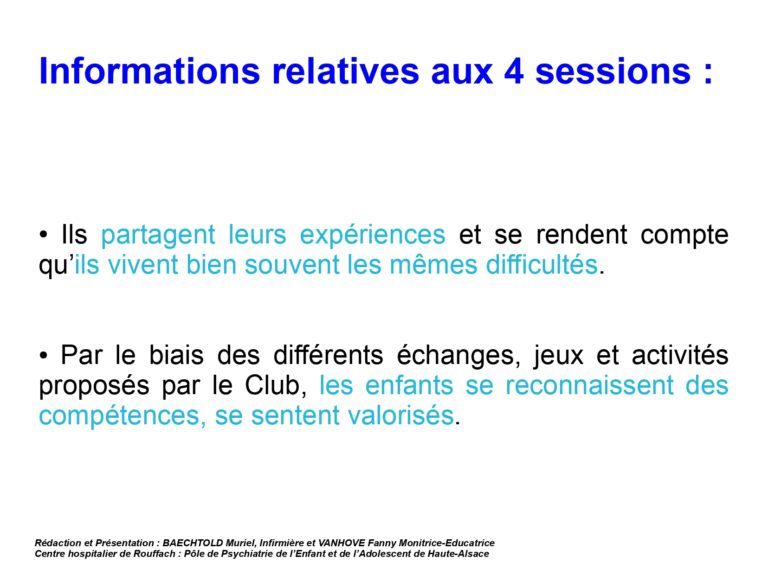 Informations relatives aux 4 sessions :

• Ils partagent leurs expériences et se rendent compte qu'ils vivent bien souvent les mêmes difficultés.

• Par le biais des différents échanges, jeux et activités proposés par le Club, les enfants se reconnaissent des compétences, se sentent valorisés.

Rédaction et Présentation : BAECHTOLD Muriel, Infirmière et VANHOVE Fanny Monitrice-Educatrice
Centre hospitalier de Rouffach : Pôle de Psychiatrie de l'Enfant et de l'Adolescent de Haute-Alsace